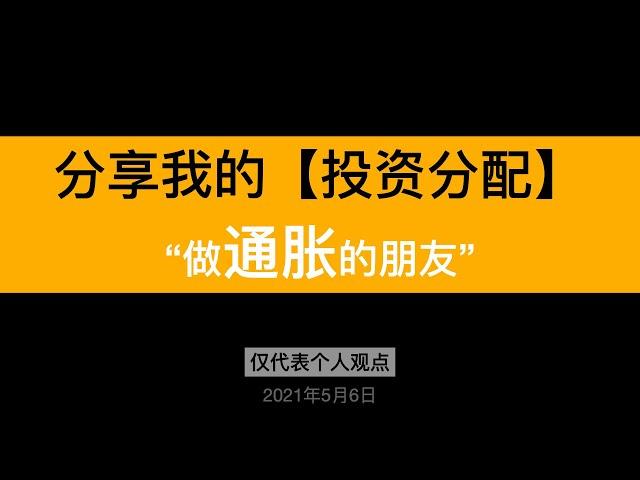 分享我的【投资分配】

“做通胀的朋友”

仅代表个人观点

2021年5月6日